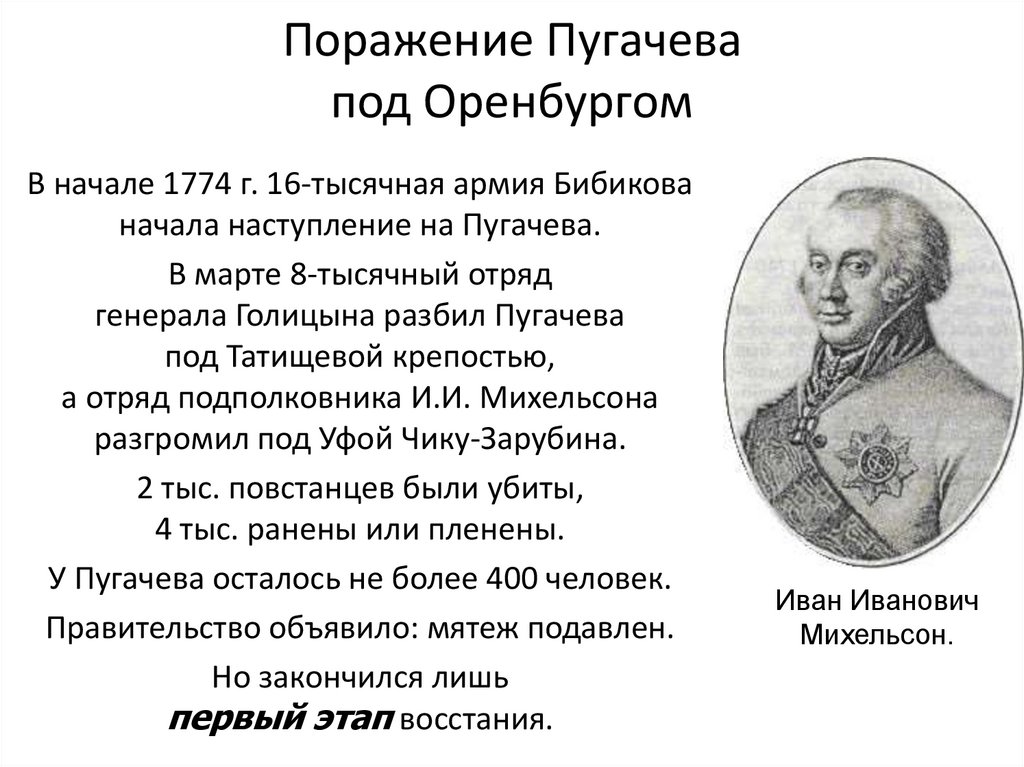 Поражение Пугачева
под Оренбургом

В начале 1774 г. 16-тысячная армия Бибикова начала наступление на Пугачева.

В марте 8-тысячный отряд генерала Голицына разбил Пугачева под Татищевой крепостью, а отряд подполковника И.И. Михельсона разгромил под Уфой Чику-Зарубина.

2 тыс. повстанцев были убиты, 4 тыс. ранены или пленены.

У Пугачева осталось не более 400 человек.

Правительство объявило: мятеж подавлен.

Но закончился лишь первый этап восстания.

Иван Иванович
Михельсон.